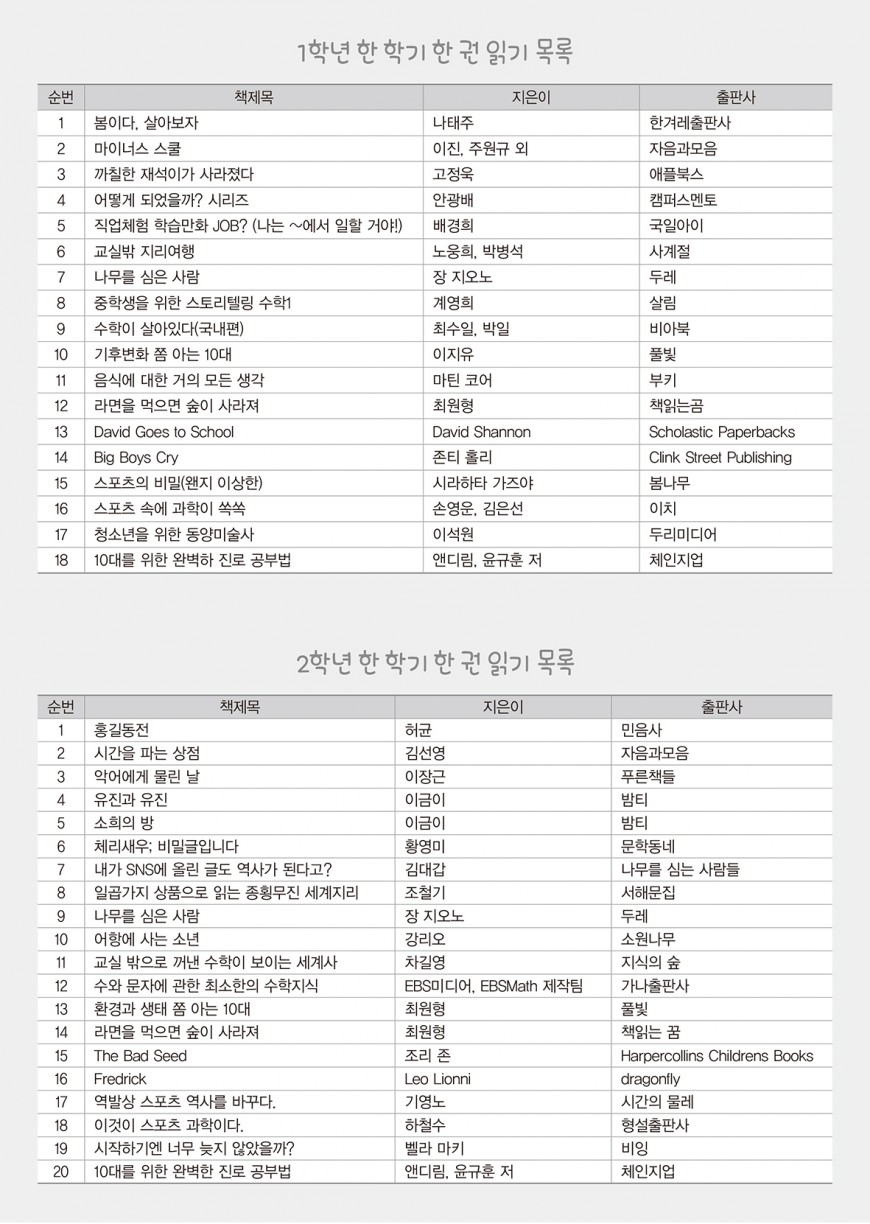 1학년 한 학기 한 권 읽기 목록

| 순번 | 책제목 | 지은이 | 출판사 |
|---|---|---|---|
| 1 | 봄이다, 살아보자 | 나태주 | 한겨레출판사 |
| 2 | 마이너스 스쿨 | 이진, 주원규 외 | 자음과모음 |
| 3 | 까칠한 재석이가 사라졌다 | 고정욱 | 애플북스 |
| 4 | 어떻게 되었을까? 시리즈 | 안광배 | 캠퍼스멘토 |
| 5 | 직업체험 학습만화 JOB? (나는 ~에서 일할 거야!) | 배경희 | 국일아이 |
| 6 | 교실밖 지리여행 | 노웅희, 박병석 | 사계절 |
| 7 | 나무를 심은 사람 | 장 지오노 | 두레 |
| 8 | 중학생을 위한 스토리텔링 수학1 | 계영희 | 살림 |
| 9 | 수학이 살아있다(국내편) | 최수일, 박일 | 비아북 |
| 10 | 기후변화 쫌 아는 10대 | 이지유 | 풀빛 |
| 11 | 음식에 대한 거의 모든 생각 | 마틴 코어 | 부키 |
| 12 | 라면을 먹으면 숲이 사라져 | 최원형 | 책읽는곰 |
| 13 | David Goes to School | David Shannon | Scholastic Paperbacks |
| 14 | Big Boys Cry | 존티 홀리 | Clink Street Publishing |
| 15 | 스포츠의 비밀(왠지 이상한) | 시라하타 가즈야 | 봄나무 |
| 16 | 스포츠 속에 과학이 쏙쏙 | 손영운, 김은선 | 이치 |
| 17 | 청소년을 위한 동양미술사 | 이석원 | 두리미디어 |
| 18 | 10대를 위한 완벽하 진로 공부법 | 앤디림, 윤규훈 저 | 체인지업 |

2학년 한 학기 한 권 읽기 목록

| 순번 | 책제목 | 지은이 | 출판사 |
|---|---|---|---|
| 1 | 홍길동전 | 허균 | 민음사 |
| 2 | 시간을 파는 상점 | 김선영 | 자음과모음 |
| 3 | 악어에게 물린 날 | 이장근 | 푸른책들 |
| 4 | 유진과 유진 | 이금이 | 밤티 |
| 5 | 소희의 방 | 이금이 | 밤티 |
| 6 | 체리새우; 비밀글입니다 | 황영미 | 문학동네 |
| 7 | 내가 SNS에 올린 글도 역사가 된다고? | 김대갑 | 나무를 심는 사람들 |
| 8 | 일곱가지 상품으로 읽는 종횡무진 세계지리 | 조철기 | 서해문집 |
| 9 | 나무를 심은 사람 | 장 지오노 | 두레 |
| 10 | 어항에 사는 소년 | 강리오 | 소원나무 |
| 11 | 교실 밖으로 꺼낸 수학이 보이는 세계사 | 차길영 | 지식의 숲 |
| 12 | 수와 문자에 관한 최소한의 수학지식 | EBS미디어, EBSMath 제작팀 | 가나출판사 |
| 13 | 환경과 생태 쫌 아는 10대 | 최원형 | 풀빛 |
| 14 | 라면을 먹으면 숲이 사라져 | 최원형 | 책읽는 꿈 |
| 15 | The Bad Seed | 조리 존 | Harpercollins Childrens Books |
| 16 | Fredrick | Leo Lionni | dragonfly |
| 17 | 역발상 스포츠 역사를 바꾸다. | 기영노 | 시간의 물레 |
| 18 | 이것이 스포츠 과학이다. | 하철수 | 형설출판사 |
| 19 | 시작하기엔 너무 늦지 않았을까? | 벨라 마키 | 비잉 |
| 20 | 10대를 위한 완벽한 진로 공부법 | 앤디림, 윤규훈 저 | 체인지업 |